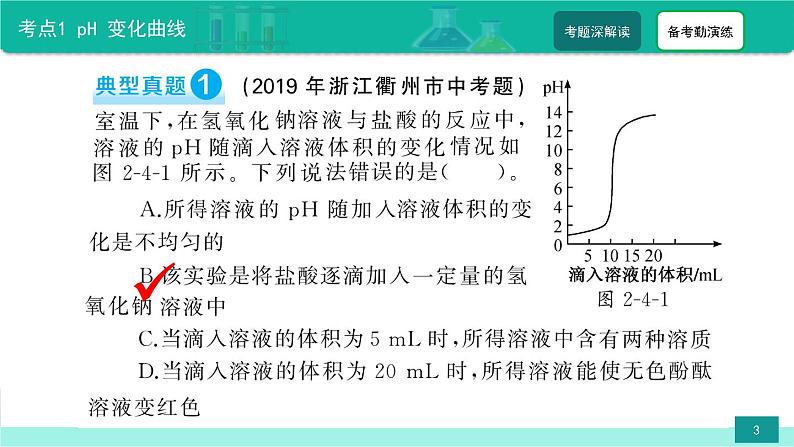 考点1 pH 变化曲线

考题深解读

备考勤演练

典型真题 1 （2019 年浙江衢州市中考题）

室温下，在氢氧化钠溶液与盐酸的反应中，溶液的 pH 随滴入溶液体积的变化情况如图 2-4-1 所示。下列说法错误的是（　　）。

A.所得溶液的 pH 随加入溶液体积的变化是不均匀的

B.该实验是将盐酸逐滴加入一定量的氢氧化钠溶液中

C.当滴入溶液的体积为 5 mL 时，所得溶液中含有两种溶质

D.当滴入溶液的体积为 20 mL 时，所得溶液能使无色酚酞溶液变红色

pH
14
12
10
8
6
4
2
0
5 10 15 20
滴入溶液的体积/mL
图 2-4-1

3